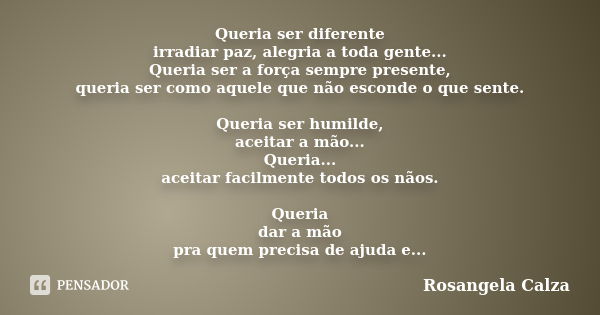 Queria ser diferente
irradiar paz, alegria a toda gente...
Queria ser a força sempre presente,
queria ser como aquele que não esconde o que sente.

Queria ser humilde,
aceitar a mão...
Queria...
aceitar facilmente todos os nãos.

Queria
dar a mão
pra quem precisa de ajuda e...

PENSADOR

Rosangela Calza